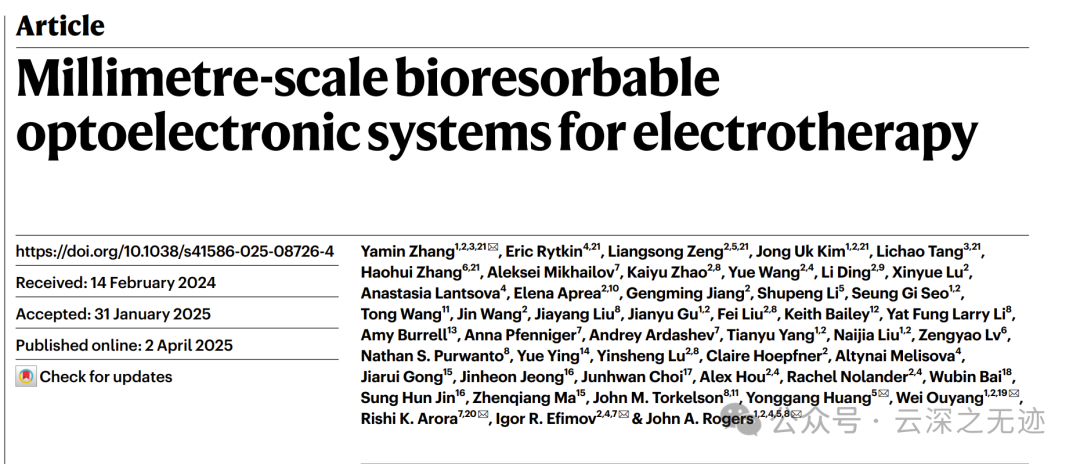 Article

Millimetre-scale bioresorbable optoelectronic systems for electrotherapy

https://doi.org/10.1038/s41586-025-08726-4

Received: 14 February 2024

Accepted: 31 January 2025

Published online: 2 April 2025

Check for updates

Yamin Zhang$^{1,2,3,21}$✉, Eric Rytkin$^{4,21}$, Liangsong Zeng$^{2,5,21}$, Jong Uk Kim$^{1,2,21}$, Lichao Tang$^{3,21}$, Haohui Zhang$^{6,21}$, Aleksei Mikhailov$^{7}$, Kaiyu Zhao$^{2,8}$, Yue Wang$^{2,4}$, Li Ding$^{2,9}$, Xinyue Lu$^{2}$, Anastasia Lantsova$^{4}$, Elena Aprea$^{2,10}$, Gengming Jiang$^{2}$, Shupeng Li$^{5}$, Seung Gi Seo$^{1,2}$, Tong Wang$^{11}$, Jin Wang$^{2}$, Jiayang Liu$^{8}$, Jianyu Gu$^{1,2}$, Fei Liu$^{2,8}$, Keith Bailey$^{12}$, Yat Fung Larry Li$^{8}$, Amy Burrell$^{13}$, Anna Pfenniger$^{7}$, Andrey Ardashev$^{7}$, Tianyu Yang$^{1,2}$, Naijia Liu$^{1,2}$, Zengyao Lv$^{6}$, Nathan S. Purwanto$^{8}$, Yue Ying$^{14}$, Yinsheng Lu$^{2,8}$, Claire Hoepfner$^{2}$, Altynai Melisova$^{4}$, Jiarui Gong$^{15}$, Jinheon Jeong$^{16}$, Junhwan Choi$^{17}$, Alex Hou$^{2,4}$, Rachel Nolander$^{2,4}$, Wubin Bai$^{18}$, Sung Hun Jin$^{16}$, Zhenqiang Ma$^{15}$, John M. Torkelson$^{8,11}$, Yonggang Huang$^{5}$✉, Wei Ouyang$^{1,2,19}$✉, Rishi K. Arora$^{7,20}$✉, Igor R. Efimov$^{2,4,7}$✉ & John A. Rogers$^{1,2,4,5,8}$✉

公众号 · 云深之无迹